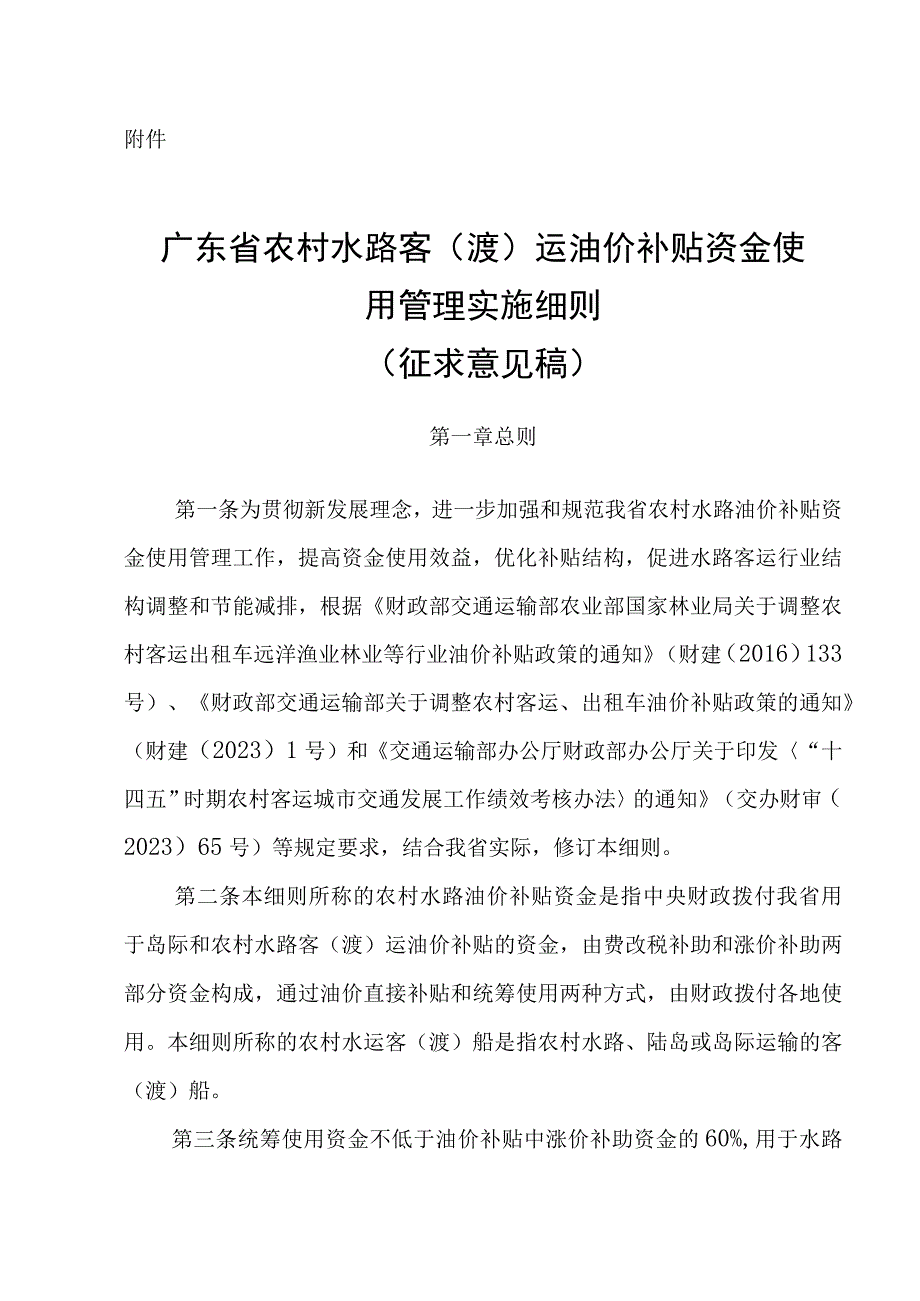 附件

广东省农村水路客（渡）运油价补贴资金使用管理实施细则
（征求意见稿）

第一章总则

第一条为贯彻新发展理念，进一步加强和规范我省农村水路油价补贴资金使用管理工作，提高资金使用效益，优化补贴结构，促进水路客运行业结构调整和节能减排，根据《财政部交通运输部农业部国家林业局关于调整农村客运出租车远洋渔业林业等行业油价补贴政策的通知》（财建（2016）133号）、《财政部交通运输部关于调整农村客运、出租车油价补贴政策的通知》（财建（2023）1号）和《交通运输部办公厅财政部办公厅关于印发〈“十四五”时期农村客运城市交通发展工作绩效考核办法〉的通知》（交办财审（2023）65号）等规定要求，结合我省实际，修订本细则。

第二条本细则所称的农村水路油价补贴资金是指中央财政拨付我省用于岛际和农村水路客（渡）运油价补贴的资金，由费改税补助和涨价补助两部分资金构成，通过油价直接补贴和统筹使用两种方式，由财政拨付各地使用。本细则所称的农村水运客（渡）船是指农村水路、陆岛或岛际运输的客（渡）船。

第三条统筹使用资金不低于油价补贴中涨价补助资金的60%，用于水路